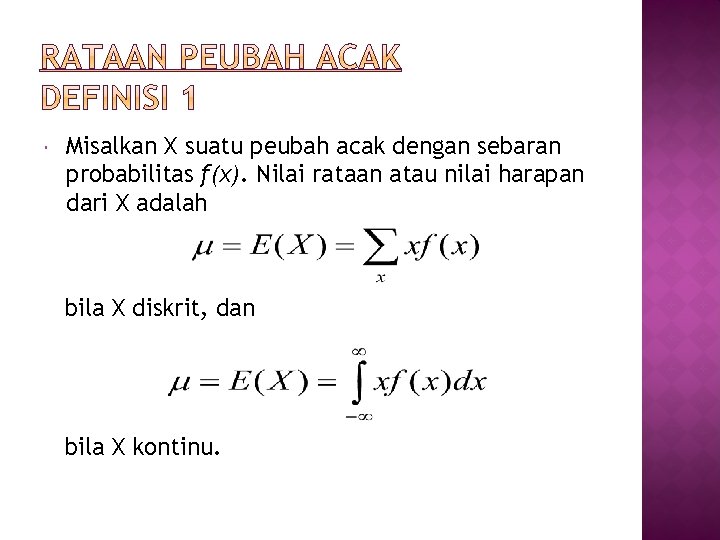 RATAAN PEUBAH ACAK
DEFINISI 1

Misalkan X suatu peubah acak dengan sebaran probabilitas $f(x)$. Nilai rataan atau nilai harapan dari X adalah

$\mu = E(X) = \sum_{x} xf(x)$

bila X diskrit, dan

$\mu = E(X) = \int_{-\infty}^{\infty} xf(x)dx$

bila X kontinu.